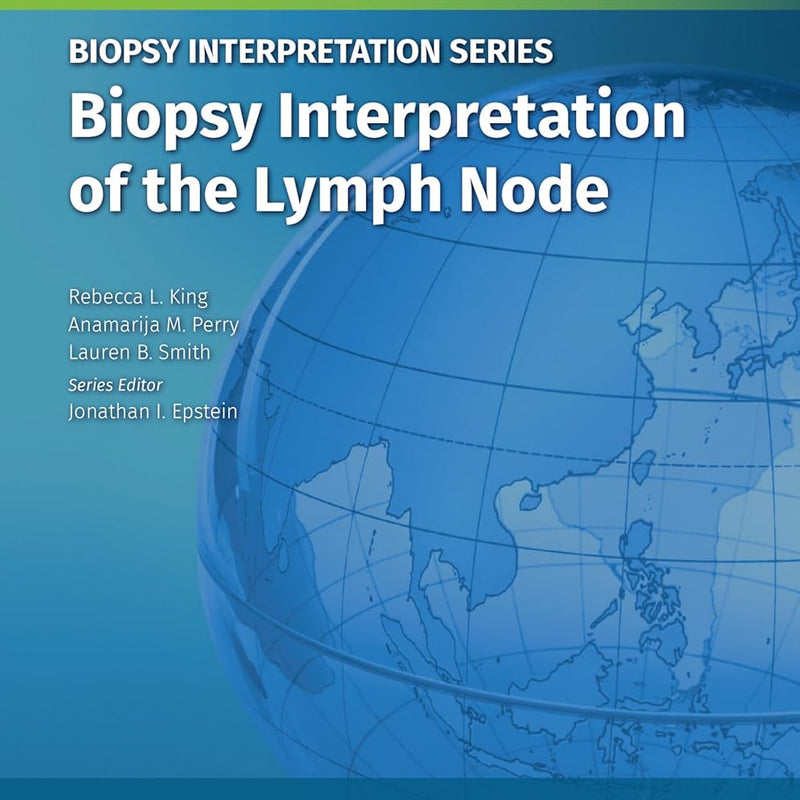 BIOPSY INTERPRETATION SERIES

Biopsy Interpretation of the Lymph Node

Rebecca L. King
Anamarija M. Perry
Lauren B. Smith
Series Editor
Jonathan I. Epstein